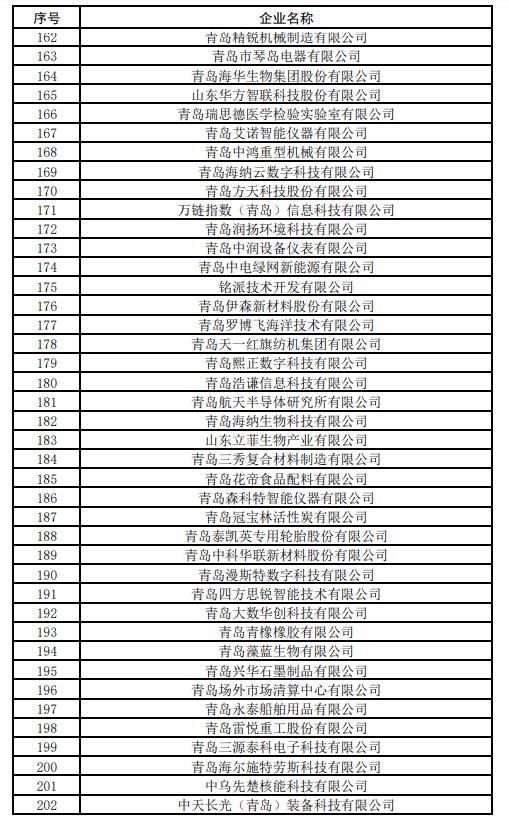 | 序号 | 企业名称 |
|---|---|
| 162 | 青岛精锐机械制造有限公司 |
| 163 | 青岛市琴岛电器有限公司 |
| 164 | 青岛海华生物集团股份有限公司 |
| 165 | 山东华方智联科技股份有限公司 |
| 166 | 青岛瑞思德医学检验实验室有限公司 |
| 167 | 青岛艾诺智能仪器有限公司 |
| 168 | 青岛中鸿重型机械有限公司 |
| 169 | 青岛海纳云数字科技有限公司 |
| 170 | 青岛方天科技股份有限公司 |
| 171 | 万链指数（青岛）信息科技有限公司 |
| 172 | 青岛润扬环境科技有限公司 |
| 173 | 青岛中润设备仪表有限公司 |
| 174 | 青岛中电绿网新能源有限公司 |
| 175 | 铭派技术开发有限公司 |
| 176 | 青岛伊森新材料股份有限公司 |
| 177 | 青岛罗博飞海洋技术有限公司 |
| 178 | 青岛天一红旗纺机集团有限公司 |
| 179 | 青岛熙正数字科技有限公司 |
| 180 | 青岛浩谦信息科技有限公司 |
| 181 | 青岛航天半导体研究所有限公司 |
| 182 | 青岛海纳生物科技有限公司 |
| 183 | 山东立菲生物产业有限公司 |
| 184 | 青岛三秀复合材料制造有限公司 |
| 185 | 青岛花帝食品配料有限公司 |
| 186 | 青岛森科特智能仪器有限公司 |
| 187 | 青岛冠宝林活性炭有限公司 |
| 188 | 青岛泰凯英专用轮胎股份有限公司 |
| 189 | 青岛中科华联新材料股份有限公司 |
| 190 | 青岛漫斯特数字科技有限公司 |
| 191 | 青岛四方思锐智能技术有限公司 |
| 192 | 青岛大数华创科技有限公司 |
| 193 | 青岛青橡橡胶有限公司 |
| 194 | 青岛藻蓝生物有限公司 |
| 195 | 青岛兴华石墨制品有限公司 |
| 196 | 青岛场外市场清算中心有限公司 |
| 197 | 青岛永泰船舶用品有限公司 |
| 198 | 青岛雷悦重工股份有限公司 |
| 199 | 青岛三源泰科电子科技有限公司 |
| 200 | 青岛海尔施特劳斯科技有限公司 |
| 201 | 中乌先楚核能科技有限公司 |
| 202 | 中天长光（青岛）装备科技有限公司 |